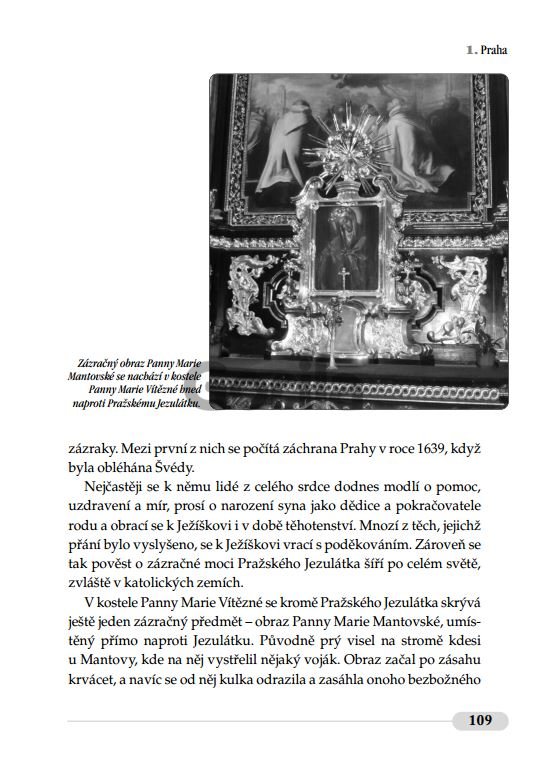 1. Praha

Zázračný obraz Panny Marie Mantovské se nachází v kostele Panny Marie Vítězné hned naproti Pražskému Jezulátku.

zázraky. Mezi první z nich se počítá záchrana Prahy v roce 1639, když byla obléhána Švédy.

Nejčastěji se k němu lidé z celého srdce dodnes modlí o pomoc, uzdravení a mír, prosí o narození syna jako dědice a pokračovatele rodu a obrací se k Ježíškovi i v době těhotenství. Mnozí z těch, jejichž přání bylo vyslyšeno, se k Ježíškovi vrací s poděkováním. Zároveň se tak pověst o zázračné moci Pražského Jezulátka šíří po celém světě, zvláště v katolických zemích.

V kostele Panny Marie Vítězné se kromě Pražského Jezulátka skrývá ještě jeden zázračný předmět – obraz Panny Marie Mantovské, umístěný přímo naproti Jezulátku. Původně prý visel na stromě kdesi u Mantovy, kde na něj vystřelil nějaký voják. Obraz začal po zásahu krvácet, a navíc se od něj kulka odrazila a zasáhla onoho bezbožného

109